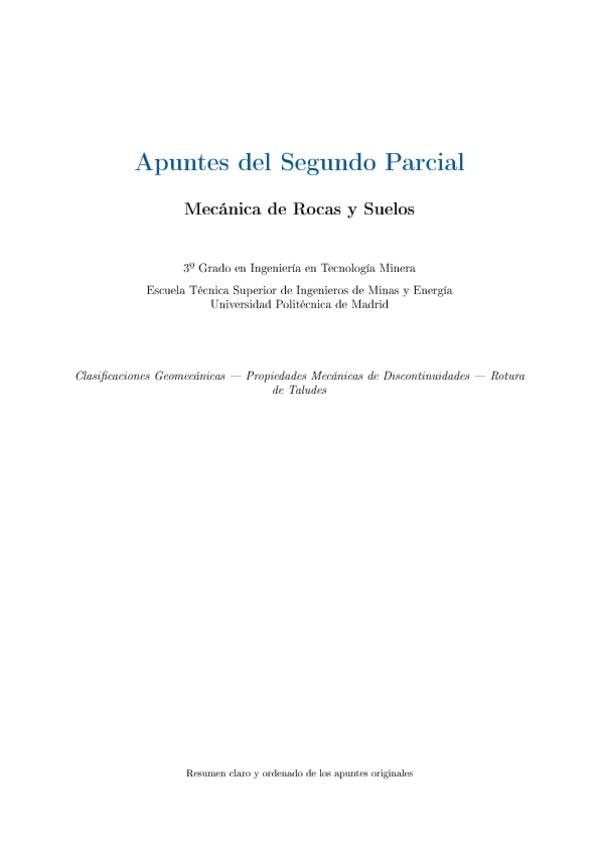 Apuntes del Segundo Parcial

Mecánica de Rocas y Suelos

3º Grado en Ingeniería en Tecnología Minera

Escuela Técnica Superior de Ingenieros de Minas y Energía
Universidad Politécnica de Madrid

Clasificaciones Geomecánicas — Propiedades Mecánicas de Discontinuidades — Rotura de Taludes

Resumen claro y ordenado de los apuntes originales